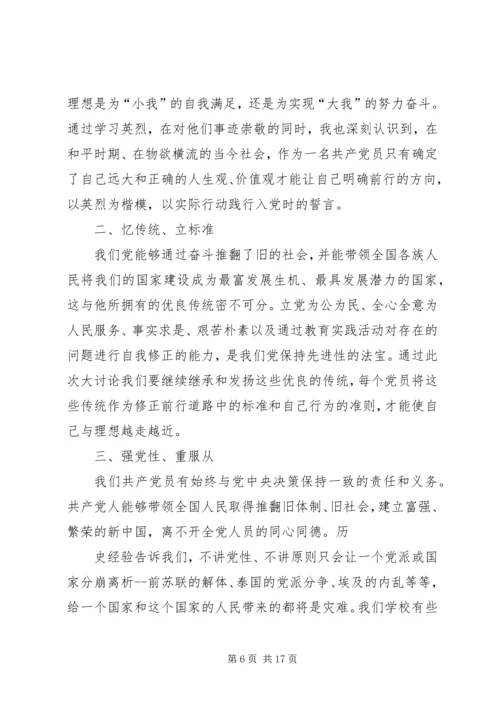 理想是为“小我”的自我满足，还是为实现“大我”的努力奋斗。通过学习英烈，在对他们事迹崇敬的同时，我也深刻认识到，在和平时期、在物欲横流的当今社会，作为一名共产党员只有确定了自己远大和正确的人生观、价值观才能让自己明确前行的方向，以英烈为楷模，以实际行动践行入党时的誓言。

二、忆传统、立标准

我们党能够通过奋斗推翻了旧的社会，并能带领全国各族人民将我们的国家建设成为最富发展生机、最具发展潜力的国家，这与他所拥有的优良传统密不可分。立党为公为民、全心全意为人民服务、事实求是、艰苦朴素以及通过教育实践活动对存在的问题进行自我修正的能力，是我们党保持先进性的法宝。通过此次大讨论我们要继续继承和发扬这些优良的传统，每个党员将这些传统作为修正前行道路中的标准和自己行为的准则，才能使自己与理想越走越近。

三、强党性、重服从

我们共产党员有始终与党中央决策保持一致的责任和义务。共产党人能够带领全国人民取得推翻旧体制、旧社会，建立富强、繁荣的新中国，离不开全党人员的同心同德。历

史经验告诉我们，不讲党性、不讲原则只会让一个党派或国家分崩离析--前苏联的解体、泰国的党派分争、埃及的内乱等等，给一个国家和这个国家的人民带来的都将是灾难。我们学校有些

第 6 页 共 17 页